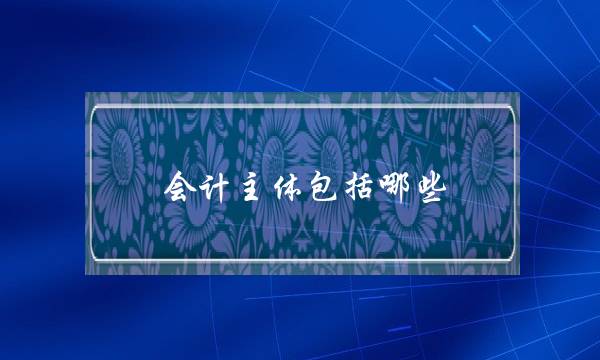 会计主体包括哪些